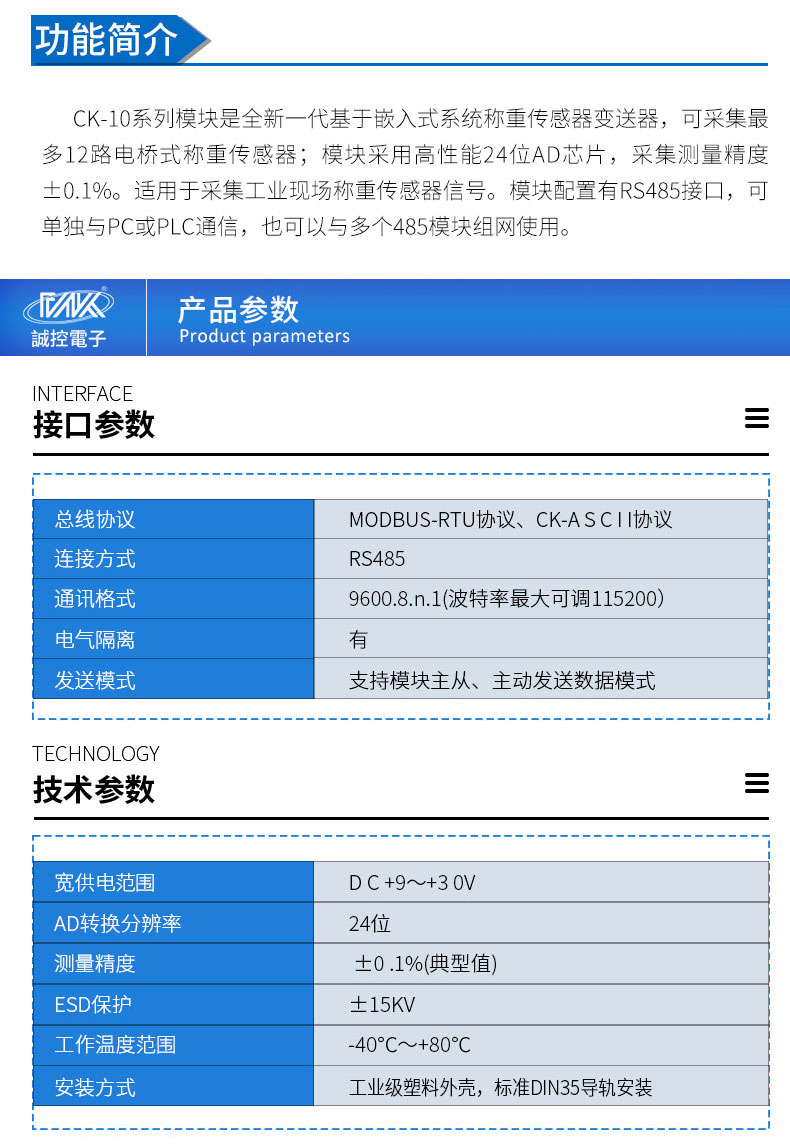 功能简介

CK-10系列模块是全新一代基于嵌入式系统称重传感器变送器，可采集最多12路电桥式称重传感器；模块采用高性能24位AD芯片，采集测量精度±0.1%。适用于采集工业现场称重传感器信号。模块配置有RS485接口，可单独与PC或PLC通信，也可以与多个485模块组网使用。

誠控電子

产品参数
Product parameters

INTERFACE
接口参数

| 总线协议 | MODBUS-RTU协议、CK-A S C I I协议 |
|---|---|
| 连接方式 | RS485 |
| 通讯格式 | 9600.8.n.1(波特率最大可调115200) |
| 电气隔离 | 有 |
| 发送模式 | 支持模块主从、主动发送数据模式 |

TECHNOLOGY
技术参数

| 宽供电范围 | D C +9～+3 0V |
|---|---|
| AD转换分辨率 | 24位 |
| 测量精度 | ±0 .1%(典型值) |
| ESD保护 | ±15KV |
| 工作温度范围 | -40°C～+80°C |
| 安装方式 | 工业级塑料外壳，标准DIN35导轨安装 |